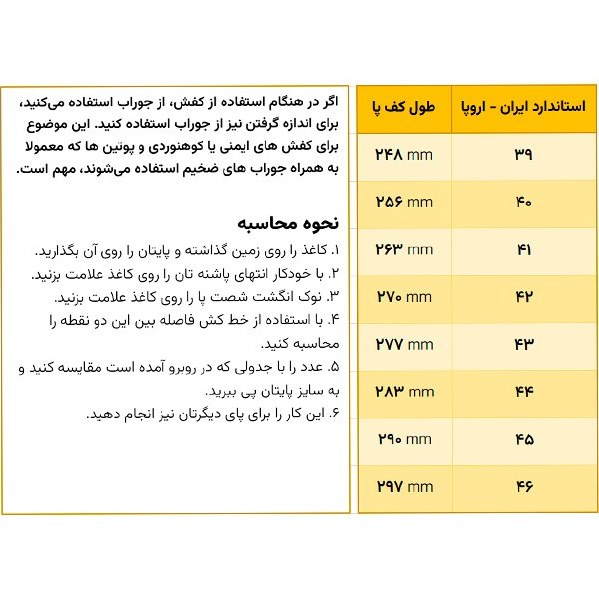 | استاندارد ایران - اروپا | طول کف پا |
|---|---|
| ۳۹ | ۲۴۸ mm |
| ۴۰ | ۲۵۶ mm |
| ۴۱ | ۲۶۳ mm |
| ۴۲ | ۲۷۰ mm |
| ۴۳ | ۲۷۷ mm |
| ۴۴ | ۲۸۳ mm |
| ۴۵ | ۲۹۰ mm |
| ۴۶ | ۲۹۷ mm |

اگر در هنگام استفاده از کفش، از جوراب استفاده می‌کنید، برای اندازه گرفتن نیز از جوراب استفاده کنید. این موضوع برای کفش های ایمنی یا کوهنوردی و پوتین ها که معمولا به همراه جوراب های ضخیم استفاده می‌شوند، مهم است.

نحوه محاسبه
۱. کاغذ را روی زمین گذاشته و پایتان را روی آن بگذارید.
۲. با خودکار انتهای پاشنه تان را روی کاغذ علامت بزنید.
۳. نوک انگشت شصت پا را روی کاغذ علامت بزنید.
۴. با استفاده از خط کش فاصله بین این دو نقطه را محاسبه کنید.
۵. عدد را با جدولی که در روبرو آمده است مقایسه کنید و به سایز پایتان پی ببرید.
۶. این کار را برای پای دیگرتان نیز انجام دهید.